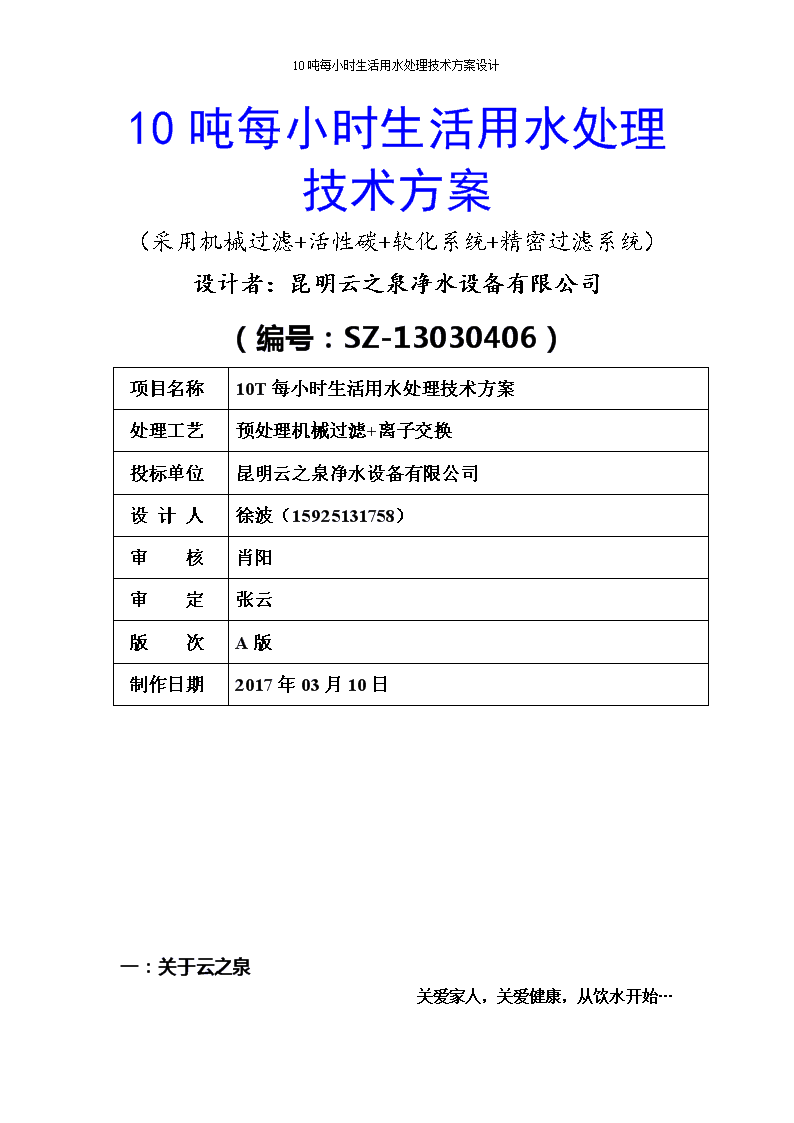 10吨每小时生活用水处理技术方案设计

10吨每小时生活用水处理技术方案

（采用机械过滤+活性碳+软化系统+精密过滤系统）

设计者：昆明云之泉净水设备有限公司

（编号：SZ-13030406）

| 项目名称 | 10T每小时生活用水处理技术方案 |
|---|---|
| 处理工艺 | 预处理机械过滤+离子交换 |
| 投标单位 | 昆明云之泉净水设备有限公司 |
| 设 计 人 | 徐波（15925131758） |
| 审 核 | 肖阳 |
| 审 定 | 张云 |
| 版 次 | A版 |
| 制作日期 | 2017年03月10日 |

一：关于云之泉

关爱家人，关爱健康，从饮水开始…